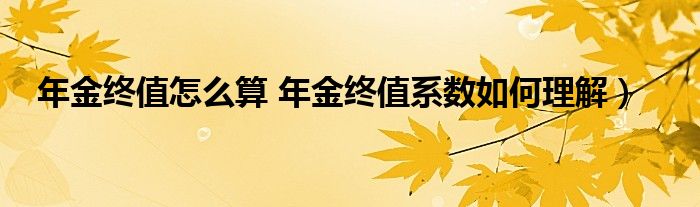 年金终值怎么算 年金终值系数如何理解）